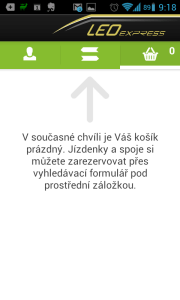 89 9:18

LEO EXPRESS

0

V současné chvíli je Váš košík prázdný. Jízdenky a spoje si můžete zarezervovat přes vyhledávací formulář pod prostřední záložkou.